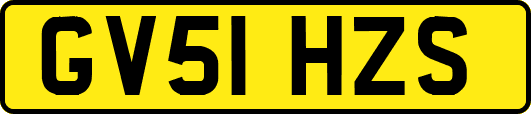 GV51 HZS